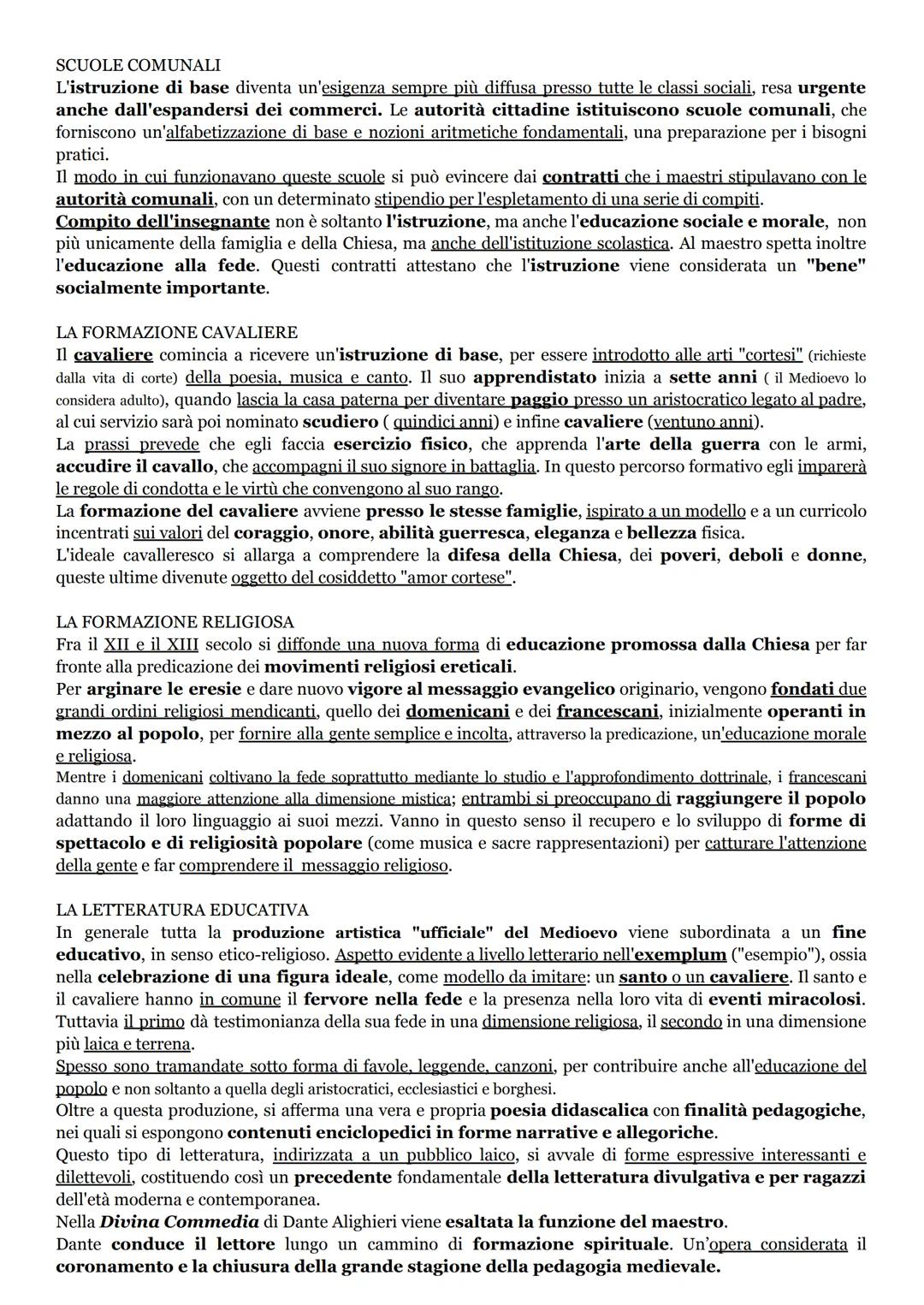 SCUOLE COMUNALI
L'istruzione di base diventa un'esigenza sempre più diffusa presso tutte le classi sociali, resa urgente anche dall'espandersi dei commerci. Le autorità cittadine istituiscono scuole comunali, che forniscono un'alfabetizzazione di base e nozioni aritmetiche fondamentali, una preparazione per i bisogni pratici.
Il modo in cui funzionavano queste scuole si può evincere dai contratti che i maestri stipulavano con le autorità comunali, con un determinato stipendio per l'espletamento di una serie di compiti.
Compito dell'insegnante non è soltanto l'istruzione, ma anche l'educazione sociale e morale, non più unicamente della famiglia e della Chiesa, ma anche dell'istituzione scolastica. Al maestro spetta inoltre l'educazione alla fede. Questi contratti attestano che l'istruzione viene considerata un "bene" socialmente importante.

LA FORMAZIONE CAVALIERE
Il cavaliere comincia a ricevere un'istruzione di base, per essere introdotto alle arti "cortesi" (richieste dalla vita di corte) della poesia, musica e canto. Il suo apprendistato inizia a sette anni ( il Medioevo lo considera adulto), quando lascia la casa paterna per diventare paggio presso un aristocratico legato al padre, al cui servizio sarà poi nominato scudiero ( quindici anni) e infine cavaliere (ventuno anni).
La prassi prevede che egli faccia esercizio fisico, che apprenda l'arte della guerra con le armi, accudire il cavallo, che accompagni il suo signore in battaglia. In questo percorso formativo egli imparerà le regole di condotta e le virtù che convengono al suo rango.
La formazione del cavaliere avviene presso le stesse famiglie, ispirato a un modello e a un curricolo incentrati sui valori del coraggio, onore, abilità guerresca, eleganza e bellezza fisica.
L'ideale cavalleresco si allarga a comprendere la difesa della Chiesa, dei poveri, deboli e donne, queste ultime divenute oggetto del cosiddetto "amor cortese".

LA FORMAZIONE RELIGIOSA
Fra il XII e il XIII secolo si diffonde una nuova forma di educazione promossa dalla Chiesa per far fronte alla predicazione dei movimenti religiosi ereticali.
Per arginare le eresie e dare nuovo vigore al messaggio evangelico originario, vengono fondati due grandi ordini religiosi mendicanti, quello dei domenicani e dei francescani, inizialmente operanti in mezzo al popolo, per fornire alla gente semplice e incolta, attraverso la predicazione, un'educazione morale e religiosa.
Mentre i domenicani coltivano la fede soprattutto mediante lo studio e l'approfondimento dottrinale, i francescani danno una maggiore attenzione alla dimensione mistica; entrambi si preoccupano di raggiungere il popolo adattando il loro linguaggio ai suoi mezzi. Vanno in questo senso il recupero e lo sviluppo di forme di spettacolo e di religiosità popolare (come musica e sacre rappresentazioni) per catturare l'attenzione della gente e far comprendere il messaggio religioso.

LA LETTERATURA EDUCATIVA
In generale tutta la produzione artistica "ufficiale" del Medioevo viene subordinata a un fine educativo, in senso etico-religioso. Aspetto evidente a livello letterario nell'exemplum ("esempio"), ossia nella celebrazione di una figura ideale, come modello da imitare: un santo o un cavaliere. Il santo e il cavaliere hanno in comune il fervore nella fede e la presenza nella loro vita di eventi miracolosi. Tuttavia il primo dà testimonianza della sua fede in una dimensione religiosa, il secondo in una dimensione più laica e terrena.
Spesso sono tramandate sotto forma di favole, leggende, canzoni, per contribuire anche all'educazione del popolo e non soltanto a quella degli aristocratici, ecclesiastici e borghesi.
Oltre a questa produzione, si afferma una vera e propria poesia didascalica con finalità pedagogiche, nei quali si espongono contenuti enciclopedici in forme narrative e allegoriche.
Questo tipo di letteratura, indirizzata a un pubblico laico, si avvale di forme espressive interessanti e dilettevoli, costituendo così un precedente fondamentale della letteratura divulgativa e per ragazzi dell'età moderna e contemporanea.
Nella Divina Commedia di Dante Alighieri viene esaltata la funzione del maestro.
Dante conduce il lettore lungo un cammino di formazione spirituale. Un'opera considerata il coronamento e la chiusura della grande stagione della pedagogia medievale.